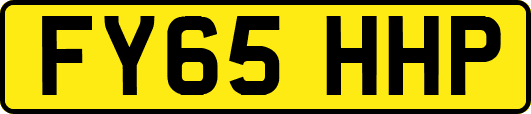 FY65 HHP